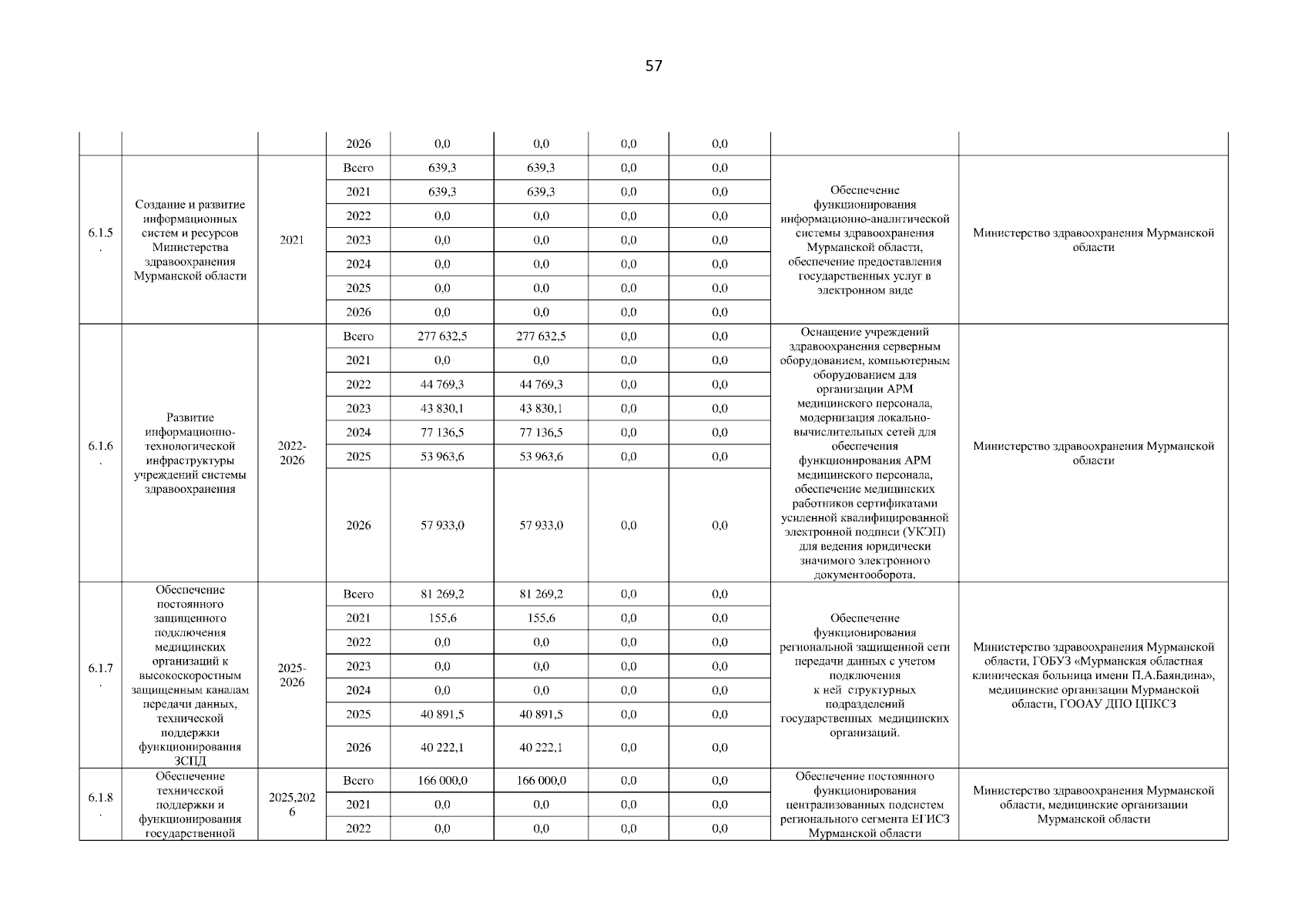 57

| | | | 2026 | 0,0 | 0,0 | 0,0 | 0,0 | | |
|---|---|---|---|---|---|---|---|---|---|
| 6.1.5. | Создание и развитие информационных систем и ресурсов Министерства здравоохранения Мурманской области | 2021 | Всего | 639,3 | 639,3 | 0,0 | 0,0 | Обеспечение функционирования информационно-аналитической системы здравоохранения Мурманской области, обеспечение предоставления государственных услуг в электронном виде | Министерство здравоохранения Мурманской области |
| | | | 2021 | 639,3 | 639,3 | 0,0 | 0,0 | | |
| | | | 2022 | 0,0 | 0,0 | 0,0 | 0,0 | | |
| | | | 2023 | 0,0 | 0,0 | 0,0 | 0,0 | | |
| | | | 2024 | 0,0 | 0,0 | 0,0 | 0,0 | | |
| | | | 2025 | 0,0 | 0,0 | 0,0 | 0,0 | | |
| | | | 2026 | 0,0 | 0,0 | 0,0 | 0,0 | | |
| 6.1.6. | Развитие информационно-технологической инфраструктуры учреждений системы здравоохранения | 2022-2026 | Всего | 277 632,5 | 277 632,5 | 0,0 | 0,0 | Оснащение учреждений здравоохранения серверным оборудованием, компьютерным оборудованием для организации АРМ медицинского персонала, модернизация локально-вычислительных сетей для обеспечения функционирования АРМ медицинского персонала, обеспечение медицинских работников сертификатами усиленной квалифицированной электронной подписи (УКЭП) для ведения юридически значимого электронного документооборота. | Министерство здравоохранения Мурманской области |
| | | | 2021 | 0,0 | 0,0 | 0,0 | 0,0 | | |
| | | | 2022 | 44 769,3 | 44 769,3 | 0,0 | 0,0 | | |
| | | | 2023 | 43 830,1 | 43 830,1 | 0,0 | 0,0 | | |
| | | | 2024 | 77 136,5 | 77 136,5 | 0,0 | 0,0 | | |
| | | | 2025 | 53 963,6 | 53 963,6 | 0,0 | 0,0 | | |
| | | | 2026 | 57 933,0 | 57 933,0 | 0,0 | 0,0 | | |
| 6.1.7. | Обеспечение постоянного защищенного подключения медицинских организаций к высокоскоростным защищенным каналам передачи данных, технической поддержки функционирования ЗСПД | 2025-2026 | Всего | 81 269,2 | 81 269,2 | 0,0 | 0,0 | Обеспечение функционирования региональной защищенной сети передачи данных с учетом подключения к ней структурных подразделений государственных медицинских организаций. | Министерство здравоохранения Мурманской области, ГОБУЗ «Мурманская областная клиническая больница имени П.А.Баяндина», медицинские организации Мурманской области, ГООАУ ДПО ЦПКСЗ |
| | | | 2021 | 155,6 | 155,6 | 0,0 | 0,0 | | |
| | | | 2022 | 0,0 | 0,0 | 0,0 | 0,0 | | |
| | | | 2023 | 0,0 | 0,0 | 0,0 | 0,0 | | |
| | | | 2024 | 0,0 | 0,0 | 0,0 | 0,0 | | |
| | | | 2025 | 40 891,5 | 40 891,5 | 0,0 | 0,0 | | |
| | | | 2026 | 40 222,1 | 40 222,1 | 0,0 | 0,0 | | |
| 6.1.8. | Обеспечение технической поддержки и функционирования государственной | 2025,2026 | Всего | 166 000,0 | 166 000,0 | 0,0 | 0,0 | Обеспечение постоянного функционирования централизованных подсистем регионального сегмента ЕГИСЗ Мурманской области | Министерство здравоохранения Мурманской области, медицинские организации Мурманской области |
| | | | 2021 | 0,0 | 0,0 | 0,0 | 0,0 | | |
| | | | 2022 | 0,0 | 0,0 | 0,0 | 0,0 | | |